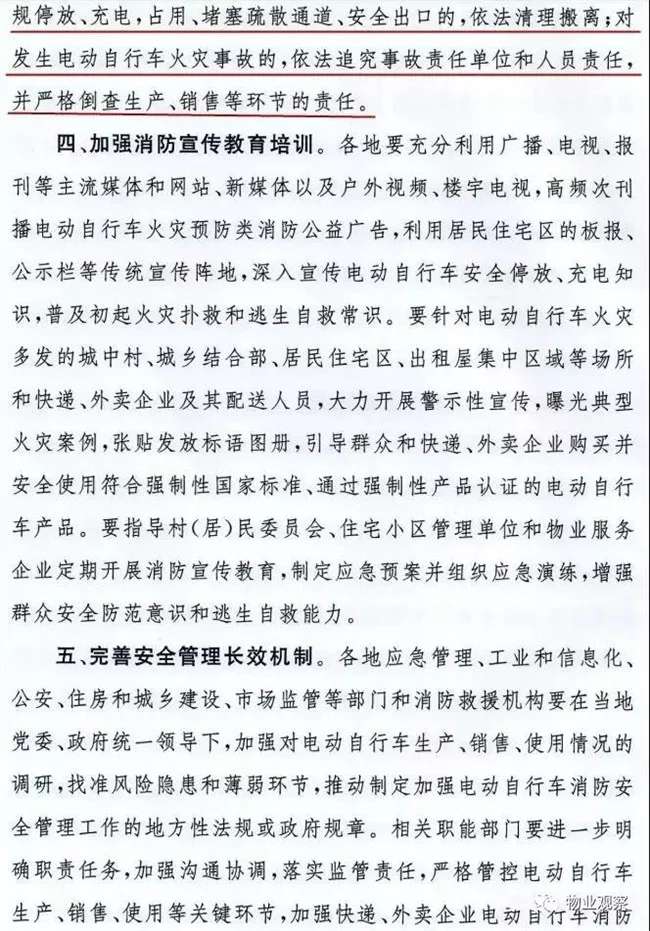 规停放、充电，占用、堵塞疏散通道、安全出口的，依法清理搬离；对发生电动自行车火灾事故的，依法追究事故责任单位和人员责任，并严格倒查生产、销售等环节的责任。

四、加强消防宣传教育培训。各地要充分利用广播、电视、报刊等主流媒体和网站、新媒体以及户外视频、楼宇电视，高频次刊播电动自行车火灾预防类消防公益广告，利用居民住宅区的板报、公示栏等传统宣传阵地，深入宣传电动自行车安全停放、充电知识，普及初起火灾扑救和逃生自救常识。要针对电动自行车火灾多发的城中村、城乡结合部、居民住宅区、出租屋集中区域等场所和快递、外卖企业及其配送人员，大力开展警示性宣传，曝光典型火灾案例，张贴发放标语图册，引导群众和快递、外卖企业购买并安全使用符合强制性国家标准、通过强制性产品认证的电动自行车产品。要指导村（居）民委员会、住宅小区管理单位和物业服务企业定期开展消防宣传教育，制定应急预案并组织应急演练，增强群众安全防范意识和逃生自救能力。

五、完善安全管理长效机制。各地应急管理、工业和信息化、公安、住房和城乡建设、市场监管等部门和消防救援机构要在当地党委、政府统一领导下，加强对电动自行车生产、销售、使用情况的调研，找准风险隐患和薄弱环节，推动制定加强电动自行车消防安全管理工作的地方性法规或政府规章。相关职能部门要进一步明确职责任务，加强沟通协调，落实监管责任，严格管控电动自行车生产、销售、使用等关键环节，加强快递、外卖企业电动自行车消防

物业观察